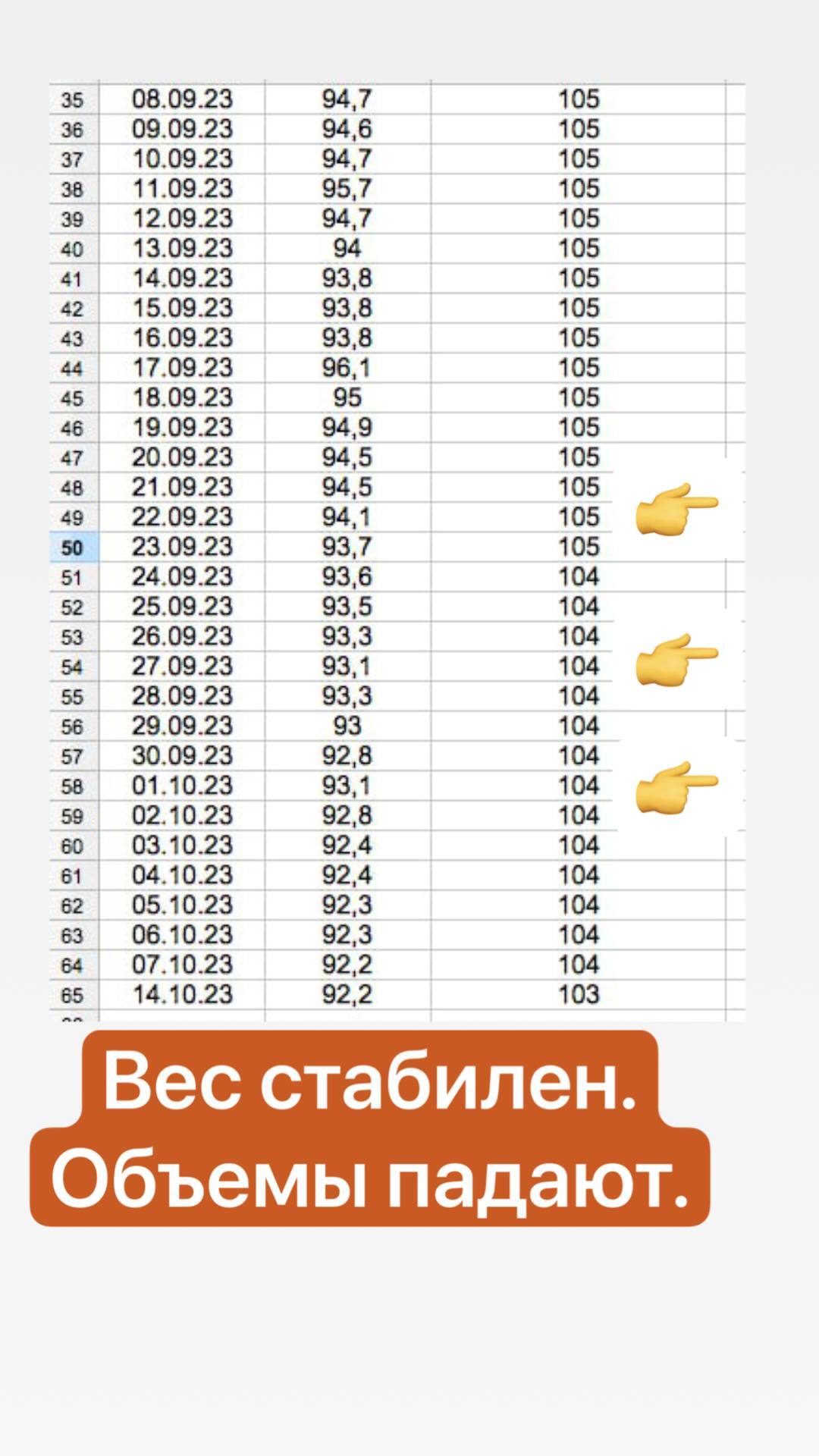 | | | | |
|---|---|---|---|
| 35 | 08.09.23 | 94,7 | 105 |
| 36 | 09.09.23 | 94,6 | 105 |
| 37 | 10.09.23 | 94,7 | 105 |
| 38 | 11.09.23 | 95,7 | 105 |
| 39 | 12.09.23 | 94,7 | 105 |
| 40 | 13.09.23 | 94 | 105 |
| 41 | 14.09.23 | 93,8 | 105 |
| 42 | 15.09.23 | 93,8 | 105 |
| 43 | 16.09.23 | 93,8 | 105 |
| 44 | 17.09.23 | 96,1 | 105 |
| 45 | 18.09.23 | 95 | 105 |
| 46 | 19.09.23 | 94,9 | 105 |
| 47 | 20.09.23 | 94,5 | 105 |
| 48 | 21.09.23 | 94,5 | 105 |
| 49 | 22.09.23 | 94,1 | 105 |
| 50 | 23.09.23 | 93,7 | 105 |
| 51 | 24.09.23 | 93,6 | 104 |
| 52 | 25.09.23 | 93,5 | 104 |
| 53 | 26.09.23 | 93,3 | 104 |
| 54 | 27.09.23 | 93,1 | 104 |
| 55 | 28.09.23 | 93,3 | 104 |
| 56 | 29.09.23 | 93 | 104 |
| 57 | 30.09.23 | 92,8 | 104 |
| 58 | 01.10.23 | 93,1 | 104 |
| 59 | 02.10.23 | 92,8 | 104 |
| 60 | 03.10.23 | 92,4 | 104 |
| 61 | 04.10.23 | 92,4 | 104 |
| 62 | 05.10.23 | 92,3 | 104 |
| 63 | 06.10.23 | 92,3 | 104 |
| 64 | 07.10.23 | 92,2 | 104 |
| 65 | 14.10.23 | 92,2 | 103 |

Вес стабилен.
Объемы падают.